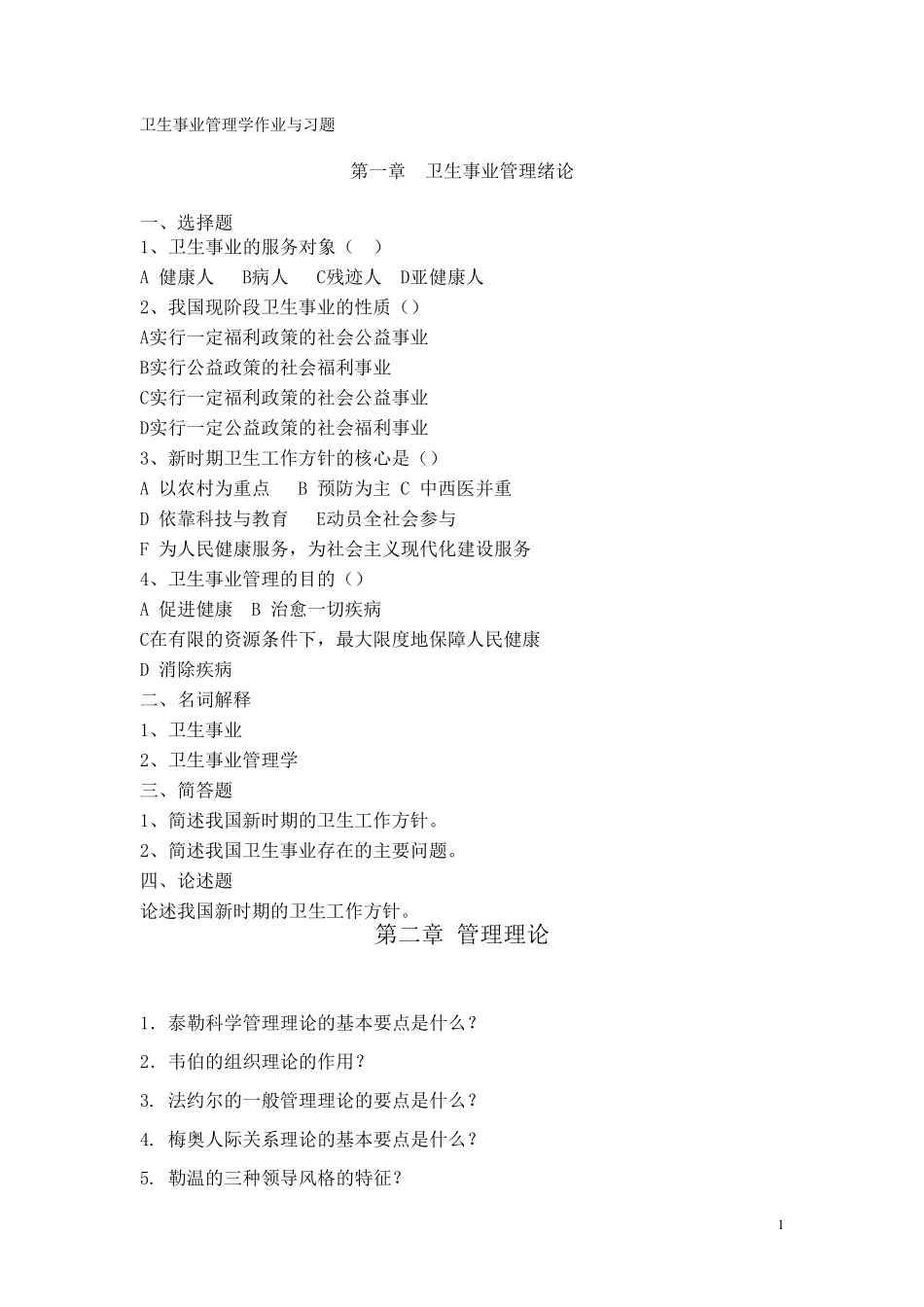 卫生事业管理学作业与习题

第一章 卫生事业管理绪论

一、选择题
1、卫生事业的服务对象（ ）
A 健康人 B病人 C残迹人 D亚健康人
2、我国现阶段卫生事业的性质（）
A实行一定福利政策的社会公益事业
B实行公益政策的社会福利事业
C实行一定福利政策的社会公益事业
D实行一定公益政策的社会福利事业
3、新时期卫生工作方针的核心是（）
A 以农村为重点 B 预防为主 C 中西医并重
D 依靠科技与教育 E动员全社会参与
F 为人民健康服务，为社会主义现代化建设服务
4、卫生事业管理的目的（）
A 促进健康 B 治愈一切疾病
C在有限的资源条件下，最大限度地保障人民健康
D 消除疾病
二、名词解释
1、卫生事业
2、卫生事业管理学
三、简答题
1、简述我国新时期的卫生工作方针。
2、简述我国卫生事业存在的主要问题。
四、论述题
论述我国新时期的卫生工作方针。

第二章 管理理论

1. 泰勒科学管理理论的基本要点是什么？
2. 韦伯的组织理论的作用？
3. 法约尔的一般管理理论的要点是什么？
4. 梅奥人际关系理论的基本要点是什么？
5. 勒温的三种领导风格的特征？

1